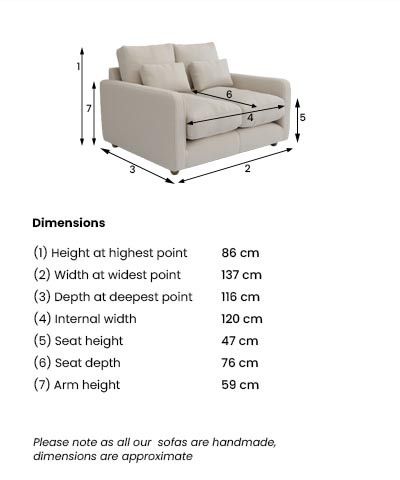 1
7
6
4
5
3
2

Dimensions

| | |
|---|---|
| (1) Height at highest point | 86 cm |
| (2) Width at widest point | 137 cm |
| (3) Depth at deepest point | 116 cm |
| (4) Internal width | 120 cm |
| (5) Seat height | 47 cm |
| (6) Seat depth | 76 cm |
| (7) Arm height | 59 cm |

Please note as all our sofas are handmade, dimensions are approximate